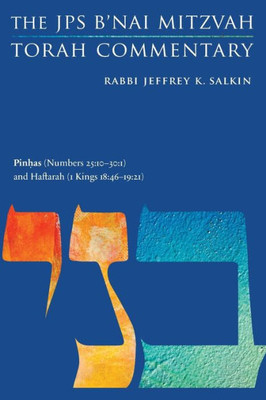 THE JPS B'NAI MITZVAH
TORAH COMMENTARY

RABBI JEFFREY K. SALKIN

Pinḥas (Numbers 25:10–30:1)
and Haftarah (1 Kings 18:46–19:21)

בני